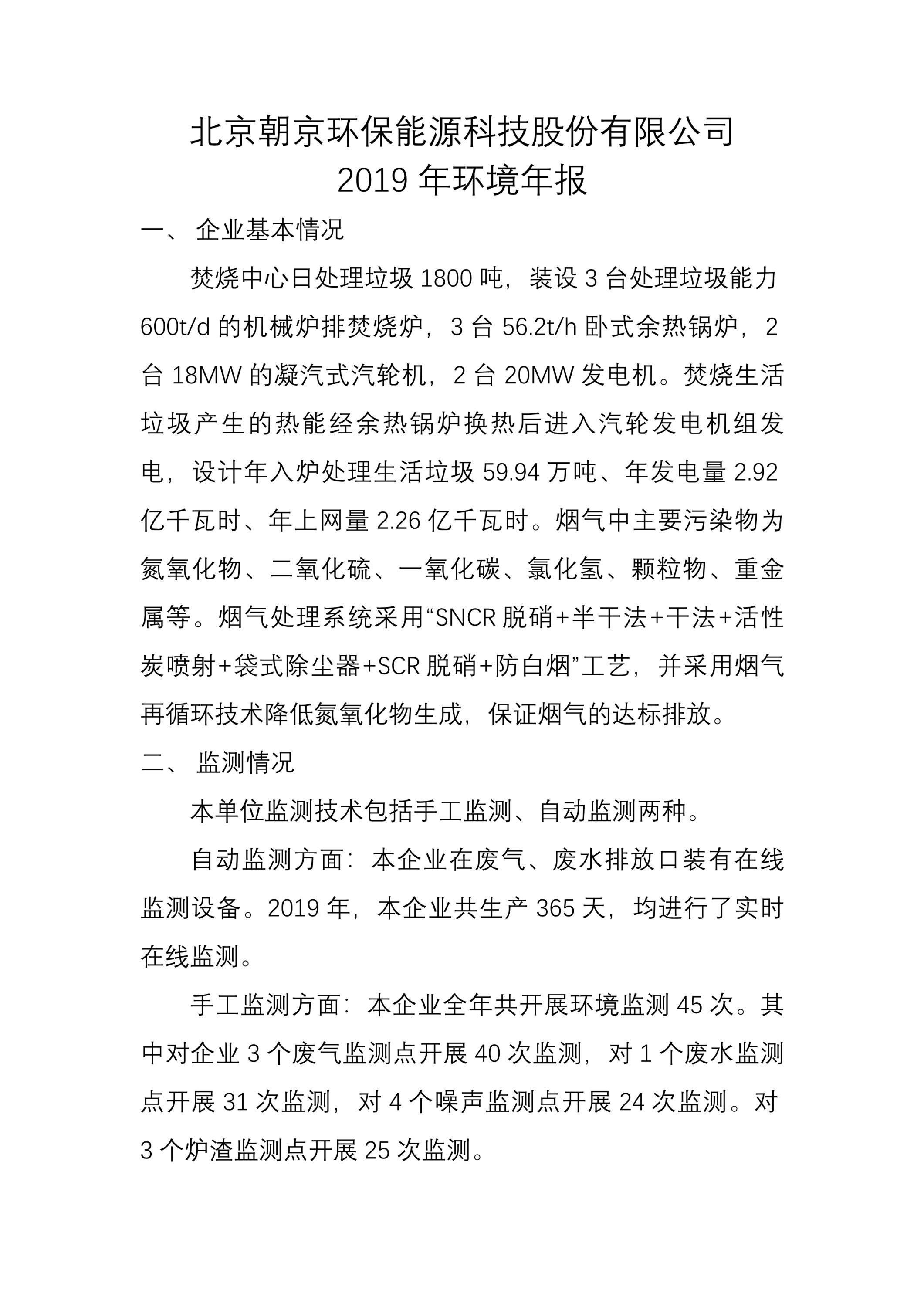 北京朝京环保能源科技股份有限公司
2019 年环境年报

一、 企业基本情况

焚烧中心日处理垃圾 1800 吨，装设 3 台处理垃圾能力 600t/d 的机械炉排焚烧炉，3 台 56.2t/h 卧式余热锅炉，2 台 18MW 的凝汽式汽轮机，2 台 20MW 发电机。焚烧生活垃圾产生的热能经余热锅炉换热后进入汽轮发电机组发电，设计年入炉处理生活垃圾 59.94 万吨、年发电量 2.92 亿千瓦时、年上网量 2.26 亿千瓦时。烟气中主要污染物为氮氧化物、二氧化硫、一氧化碳、氯化氢、颗粒物、重金属等。烟气处理系统采用“SNCR 脱硝+半干法+干法+活性炭喷射+袋式除尘器+SCR 脱硝+防白烟”工艺，并采用烟气再循环技术降低氮氧化物生成，保证烟气的达标排放。

二、 监测情况

本单位监测技术包括手工监测、自动监测两种。

自动监测方面：本企业在废气、废水排放口装有在线监测设备。2019 年，本企业共生产 365 天，均进行了实时在线监测。

手工监测方面：本企业全年共开展环境监测 45 次。其中对企业 3 个废气监测点开展 40 次监测，对 1 个废水监测点开展 31 次监测，对 4 个噪声监测点开展 24 次监测。对 3 个炉渣监测点开展 25 次监测。